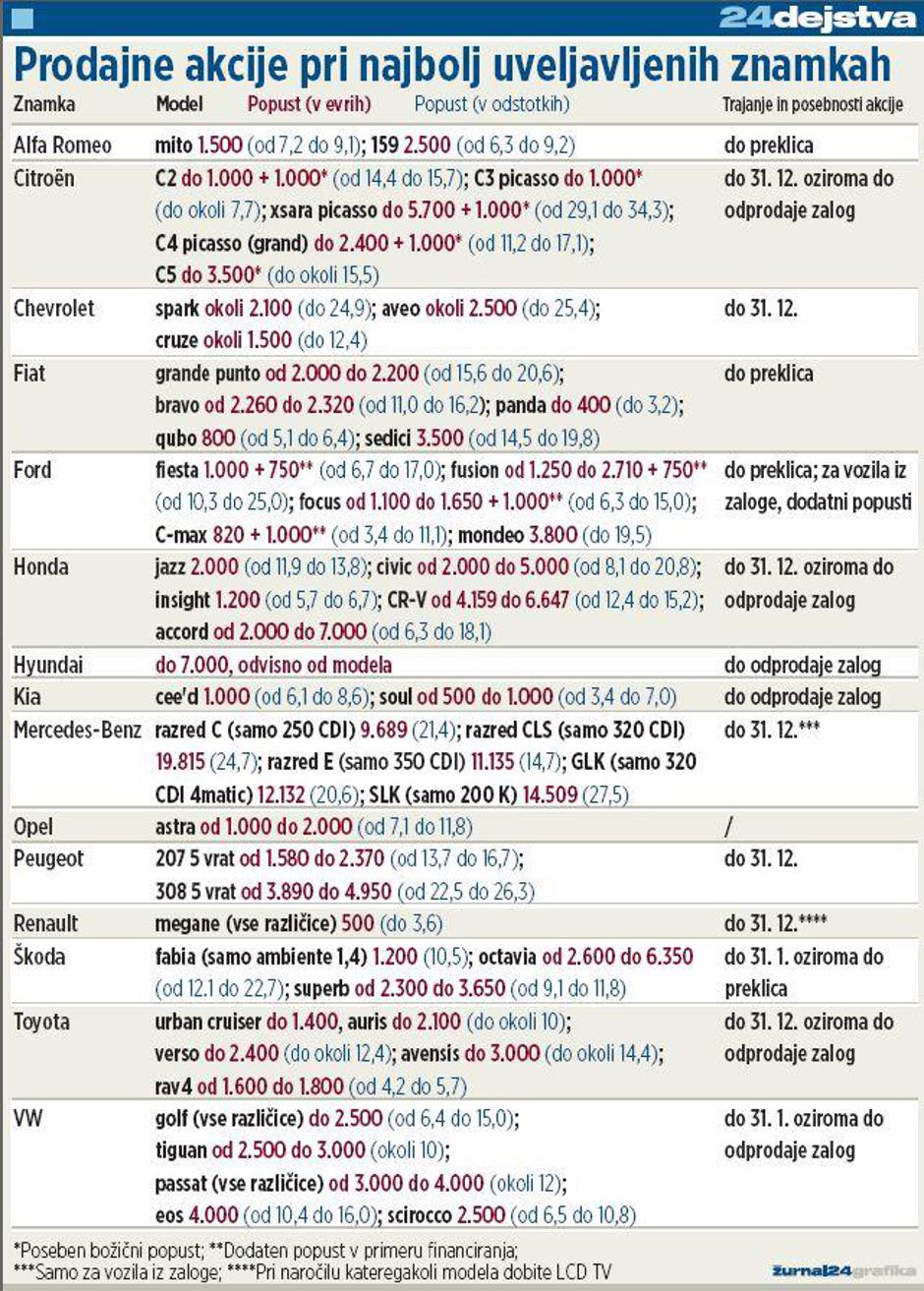 24dejstva

Prodajne akcije pri najbolj uveljavljenih znamkah

| Znamka | Model Popust (v evrih) Popust (v odstotkih) | Trajanje in posebnosti akcije |
|---|---|---|
| Alfa Romeo | mito 1.500 (od 7,2 do 9,1); 159 2.500 (od 6,3 do 9,2) | do preklica |
| Citroën | C2 do 1.000 + 1.000* (od 14,4 do 15,7); C3 picasso do 1.000* (do okoli 7,7); xsara picasso do 5.700 + 1.000* (od 29,1 do 34,3); C4 picasso (grand) do 2.400 + 1.000* (od 11,2 do 17,1); C5 do 3.500* (do okoli 15,5) | do 31. 12. oziroma do odprodaje zalog |
| Chevrolet | spark okoli 2.100 (do 24,9); aveo okoli 2.500 (do 25,4); cruze okoli 1.500 (do 12,4) | do 31. 12. |
| Fiat | grande punto od 2.000 do 2.200 (od 15,6 do 20,6); bravo od 2.260 do 2.320 (od 11,0 do 16,2); panda do 400 (do 3,2); qubo 800 (od 5,1 do 6,4); sedici 3.500 (od 14,5 do 19,8) | do preklica |
| Ford | fiesta 1.000 + 750** (od 6,7 do 17,0); fusion od 1.250 do 2.710 + 750** (od 10,3 do 25,0); focus od 1.100 do 1.650 + 1.000** (od 6,3 do 15,0); C-max 820 + 1.000** (od 3,4 do 11,1); mondeo 3.800 (do 19,5) | do preklica; za vozila iz zaloge, dodatni popusti |
| Honda | jazz 2.000 (od 11,9 do 13,8); civic od 2.000 do 5.000 (od 8,1 do 20,8); insight 1.200 (od 5,7 do 6,7); CR-V od 4.159 do 6.647 (od 12,4 do 15,2); accord od 2.000 do 7.000 (od 6,3 do 18,1) | do 31. 12. oziroma do odprodaje zalog |
| Hyundai | do 7.000, odvisno od modela | do odprodaje zalog |
| Kia | cee'd 1.000 (od 6,1 do 8,6); soul od 500 do 1.000 (od 3,4 do 7,0) | do odprodaje zalog |
| Mercedes-Benz | razred C (samo 250 CDI) 9.689 (21,4); razred CLS (samo 320 CDI) 19.815 (24,7); razred E (samo 350 CDI) 11.135 (14,7); GLK (samo 320 CDI 4matic) 12.132 (20,6); SLK (samo 200 K) 14.509 (27,5) | do 31. 12.*** |
| Opel | astra od 1.000 do 2.000 (od 7,1 do 11,8) | / |
| Peugeot | 207 5 vrat od 1.580 do 2.370 (od 13,7 do 16,7); 308 5 vrat od 3.890 do 4.950 (od 22,5 do 26,3) | do 31. 12. |
| Renault | megane (vse različice) 500 (do 3,6) | do 31. 12.**** |
| Škoda | fabia (samo ambiente 1,4) 1.200 (10,5); octavia od 2.600 do 6.350 (od 12.1 do 22,7); superb od 2.300 do 3.650 (od 9,1 do 11,8) | do 31. 1. oziroma do preklica |
| Toyota | urban cruiser do 1.400, auris do 2.100 (do okoli 10); verso do 2.400 (do okoli 12,4); avensis do 3.000 (do okoli 14,4); rav4 od 1.600 do 1.800 (od 4,2 do 5,7) | do 31. 12. oziroma do odprodaje zalog |
| VW | golf (vse različice) do 2.500 (od 6,4 do 15,0); tiguan od 2.500 do 3.000 (okoli 10); passat (vse različice) od 3.000 do 4.000 (okoli 12); eos 4.000 (od 10,4 do 16,0); scirocco 2.500 (od 6,5 do 10,8) | do 31. 1. oziroma do odprodaje zalog |

*Poseben božični popust; **Dodaten popust v primeru financiranja;
***Samo za vozila iz zaloge; ****Pri naročilu kateregakoli modela dobite LCD TV

žurnal24grafika